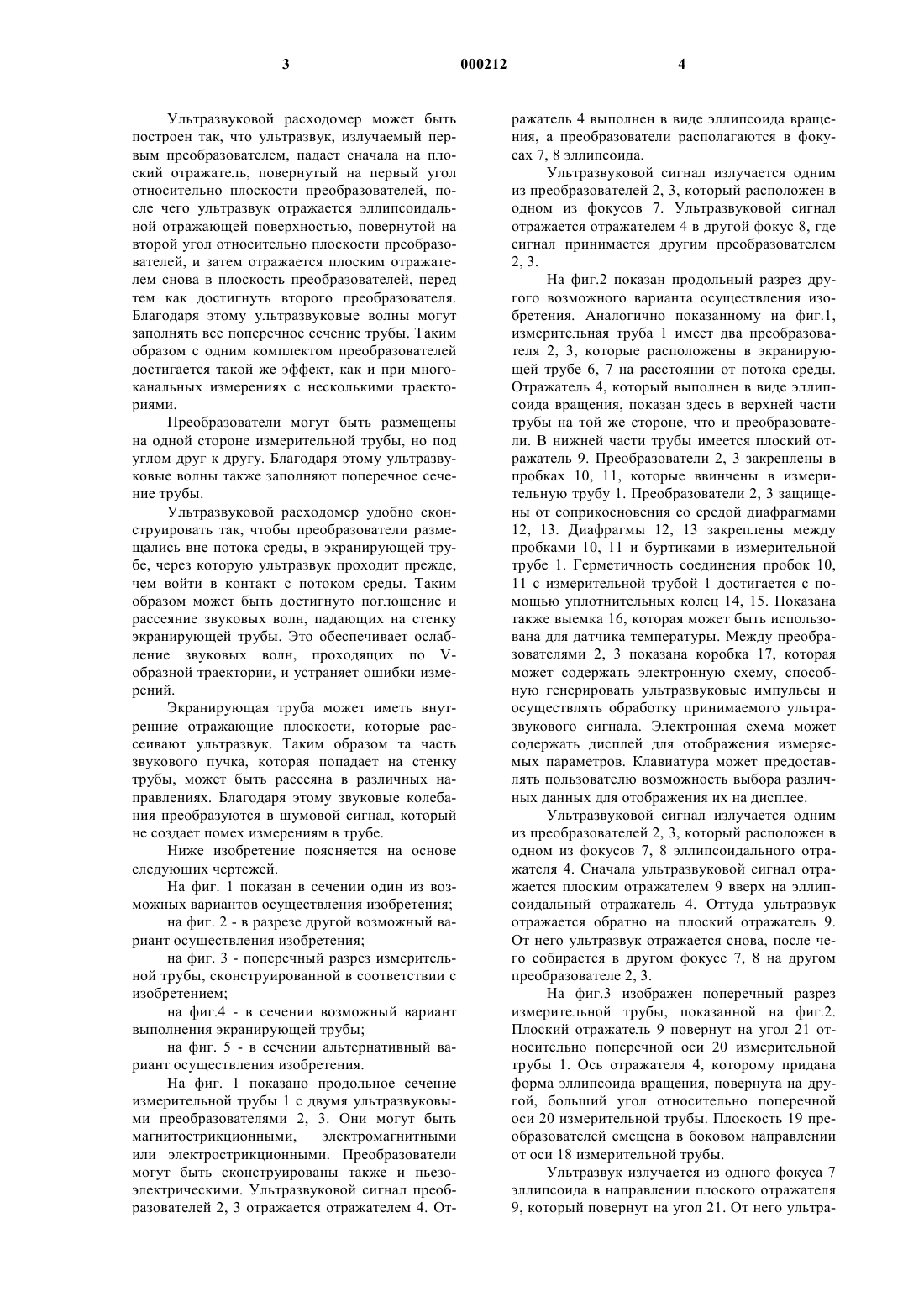 3 000212 4

Ультразвуковой расходомер может быть построен так, что ультразвук, излучаемый первым преобразователем, падает сначала на плоский отражатель, повернутый на первый угол относительно плоскости преобразователей, после чего ультразвук отражается эллипсоидальной отражающей поверхностью, повернутой на второй угол относительно плоскости преобразователей, и затем отражается плоским отражателем снова в плоскость преобразователей, перед тем как достигнуть второго преобразователя. Благодаря этому ультразвуковые волны могут заполнять все поперечное сечение трубы. Таким образом с одним комплектом преобразователей достигается такой же эффект, как и при многоканальных измерениях с несколькими траекториями.

Преобразователи могут быть размещены на одной стороне измерительной трубы, но под углом друг к другу. Благодаря этому ультразвуковые волны также заполняют поперечное сечение трубы.

Ультразвуковой расходомер удобно сконструировать так, чтобы преобразователи размещались вне потока среды, в экранирующей трубе, через которую ультразвук проходит прежде, чем войти в контакт с потоком среды. Таким образом может быть достигнуто поглощение и рассеяние звуковых волн, падающих на стенку экранирующей трубы. Это обеспечивает ослабление звуковых волн, проходящих по V-образной траектории, и устраняет ошибки измерений.

Экранирующая труба может иметь внутренние отражающие плоскости, которые рассеивают ультразвук. Таким образом та часть звукового пучка, которая попадает на стенку трубы, может быть рассеяна в различных направлениях. Благодаря этому звуковые колебания преобразуются в шумовой сигнал, который не создает помех измерениям в трубе.

Ниже изобретение поясняется на основе следующих чертежей.

На фиг. 1 показан в сечении один из возможных вариантов осуществления изобретения;

на фиг. 2 - в разрезе другой возможный вариант осуществления изобретения;

на фиг. 3 - поперечный разрез измерительной трубы, сконструированной в соответствии с изобретением;

на фиг.4 - в сечении возможный вариант выполнения экранирующей трубы;

на фиг. 5 - в сечении альтернативный вариант осуществления изобретения.

На фиг. 1 показано продольное сечение измерительной трубы 1 с двумя ультразвуковыми преобразователями 2, 3. Они могут быть магнитострикционными, электромагнитными или электрострикционными. Преобразователи могут быть сконструированы также и пьезоэлектрическими. Ультразвуковой сигнал преобразователей 2, 3 отражается отражателем 4. Отражатель 4 выполнен в виде эллипсоида вращения, а преобразователи располагаются в фокусах 7, 8 эллипсоида.

Ультразвуковой сигнал излучается одним из преобразователей 2, 3, который расположен в одном из фокусов 7. Ультразвуковой сигнал отражается отражателем 4 в другой фокус 8, где сигнал принимается другим преобразователем 2, 3.

На фиг.2 показан продольный разрез другого возможного варианта осуществления изобретения. Аналогично показанному на фиг.1, измерительная труба 1 имеет два преобразователя 2, 3, которые расположены в экранирующей трубе 6, 7 на расстоянии от потока среды. Отражатель 4, который выполнен в виде эллипсоида вращения, показан здесь в верхней части трубы на той же стороне, что и преобразователи. В нижней части трубы имеется плоский отражатель 9. Преобразователи 2, 3 закреплены в пробках 10, 11, которые ввинчены в измерительную трубу 1. Преобразователи 2, 3 защищены от соприкосновения со средой диафрагмами 12, 13. Диафрагмы 12, 13 закреплены между пробками 10, 11 и буртиками в измерительной трубе 1. Герметичность соединения пробок 10, 11 с измерительной трубой 1 достигается с помощью уплотнительных колец 14, 15. Показана также выемка 16, которая может быть использована для датчика температуры. Между преобразователями 2, 3 показана коробка 17, которая может содержать электронную схему, способную генерировать ультразвуковые импульсы и осуществлять обработку принимаемого ультразвукового сигнала. Электронная схема может содержать дисплей для отображения измеряемых параметров. Клавиатура может предоставлять пользователю возможность выбора различных данных для отображения их на дисплее.

Ультразвуковой сигнал излучается одним из преобразователей 2, 3, который расположен в одном из фокусов 7, 8 эллипсоидального отражателя 4. Сначала ультразвуковой сигнал отражается плоским отражателем 9 вверх на эллипсоидальный отражатель 4. Оттуда ультразвук отражается обратно на плоский отражатель 9. От него ультразвук отражается снова, после чего собирается в другом фокусе 7, 8 на другом преобразователе 2, 3.

На фиг.3 изображен поперечный разрез измерительной трубы, показанной на фиг.2. Плоский отражатель 9 повернут на угол 21 относительно поперечной оси 20 измерительной трубы 1. Ось отражателя 4, которому придана форма эллипсоида вращения, повернута на другой, больший угол относительно поперечной оси 20 измерительной трубы. Плоскость 19 преобразователей смещена в боковом направлении от оси 18 измерительной трубы.

Ультразвук излучается из одного фокуса 7 эллипсоида в направлении плоского отражателя 9, который повернут на угол 21. От него ультра-